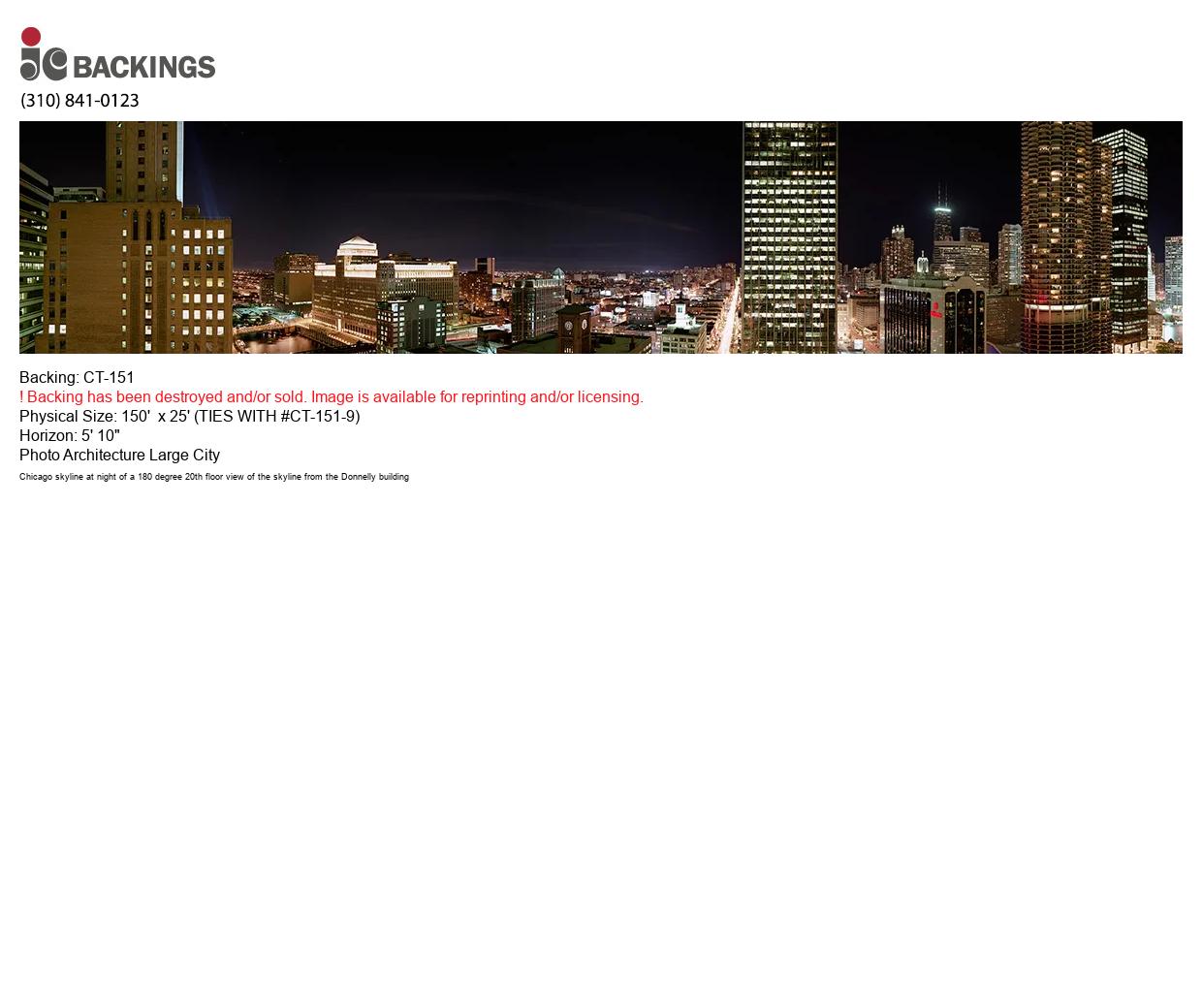 jc BACKINGS
(310) 841-0123

Backing: CT-151
! Backing has been destroyed and/or sold. Image is available for reprinting and/or licensing.
Physical Size: 150' x 25' (TIES WITH #CT-151-9)
Horizon: 5' 10"
Photo Architecture Large City
Chicago skyline at night of a 180 degree 20th floor view of the skyline from the Donnelly building